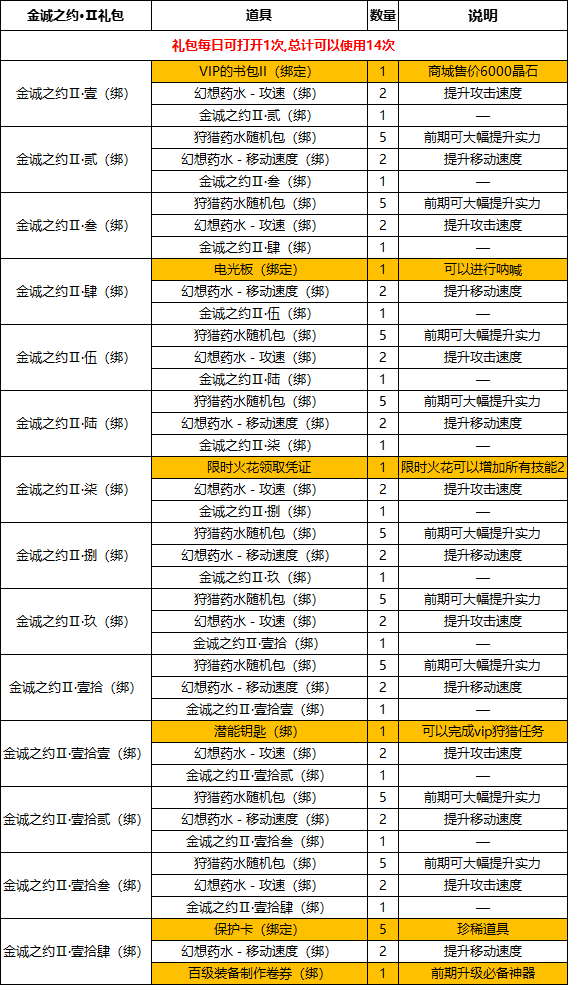 | 金诚之约•Ⅱ礼包 | 道具 | 数量 | 说明 |
|---|---|---|---|
| 礼包每日可打开1次,总计可以使用14次 | | | |
| 金诚之约Ⅱ·壹（绑） | VIP的书包II（绑定） | 1 | 商城售价6000晶石 |
| | 幻想药水 - 攻速（绑） | 2 | 提升攻击速度 |
| | 金诚之约Ⅱ·贰（绑） | 1 | — |
| 金诚之约Ⅱ·贰（绑） | 狩猎药水随机包（绑） | 5 | 前期可大幅提升实力 |
| | 幻想药水 - 移动速度（绑） | 2 | 提升移动速度 |
| | 金诚之约Ⅱ·叁（绑） | 1 | — |
| 金诚之约Ⅱ·叁（绑） | 狩猎药水随机包（绑） | 5 | 前期可大幅提升实力 |
| | 幻想药水 - 攻速（绑） | 2 | 提升攻击速度 |
| | 金诚之约Ⅱ·肆（绑） | 1 | — |
| 金诚之约Ⅱ·肆（绑） | 电光板（绑定） | 1 | 可以进行呐喊 |
| | 幻想药水 - 移动速度（绑） | 2 | 提升移动速度 |
| | 金诚之约Ⅱ·伍（绑） | 1 | — |
| 金诚之约Ⅱ·伍（绑） | 狩猎药水随机包（绑） | 5 | 前期可大幅提升实力 |
| | 幻想药水 - 攻速（绑） | 2 | 提升攻击速度 |
| | 金诚之约Ⅱ·陆（绑） | 1 | — |
| 金诚之约Ⅱ·陆（绑） | 狩猎药水随机包（绑） | 5 | 前期可大幅提升实力 |
| | 幻想药水 - 移动速度（绑） | 2 | 提升移动速度 |
| | 金诚之约Ⅱ·柒（绑） | 1 | — |
| 金诚之约Ⅱ·柒（绑） | 限时火花领取凭证 | 1 | 限时火花可以增加所有技能2 |
| | 幻想药水 - 攻速（绑） | 2 | 提升攻击速度 |
| | 金诚之约Ⅱ·捌（绑） | 1 | — |
| 金诚之约Ⅱ·捌（绑） | 狩猎药水随机包（绑） | 5 | 前期可大幅提升实力 |
| | 幻想药水 - 移动速度（绑） | 2 | 提升移动速度 |
| | 金诚之约Ⅱ·玖（绑） | 1 | — |
| 金诚之约Ⅱ·玖（绑） | 狩猎药水随机包（绑） | 5 | 前期可大幅提升实力 |
| | 幻想药水 - 攻速（绑） | 2 | 提升攻击速度 |
| | 金诚之约Ⅱ·壹拾（绑） | 1 | — |
| 金诚之约Ⅱ·壹拾（绑） | 狩猎药水随机包（绑） | 5 | 前期可大幅提升实力 |
| | 幻想药水 - 移动速度（绑） | 2 | 提升移动速度 |
| | 金诚之约Ⅱ·壹拾壹（绑） | 1 | — |
| 金诚之约Ⅱ·壹拾壹（绑） | 潜能钥匙（绑） | 1 | 可以完成vip狩猎任务 |
| | 幻想药水 - 攻速（绑） | 2 | 提升攻击速度 |
| | 金诚之约Ⅱ·壹拾贰（绑） | 1 | — |
| 金诚之约Ⅱ·壹拾贰（绑） | 狩猎药水随机包（绑） | 5 | 前期可大幅提升实力 |
| | 幻想药水 - 移动速度（绑） | 2 | 提升移动速度 |
| | 金诚之约Ⅱ·壹拾叁（绑） | 1 | — |
| 金诚之约Ⅱ·壹拾叁（绑） | 狩猎药水随机包（绑） | 5 | 前期可大幅提升实力 |
| | 幻想药水 - 攻速（绑） | 2 | 提升攻击速度 |
| | 金诚之约Ⅱ·壹拾肆（绑） | 1 | — |
| 金诚之约Ⅱ·壹拾肆（绑） | 保护卡（绑定） | 5 | 珍稀道具 |
| | 幻想药水 - 移动速度（绑） | 2 | 提升移动速度 |
| | 百级装备制作卷券（绑） | 1 | 前期升级必备神器 |